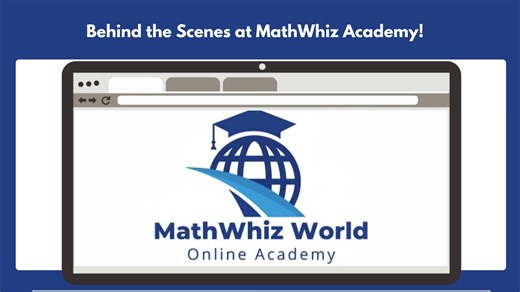 Behind the Scenes at MathWhiz Academy!

MathWhiz World
Online Academy